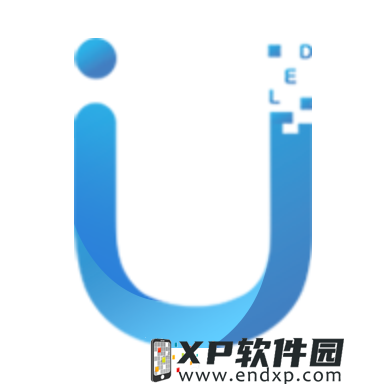 D
E
L

XP软件园
www.endxp.com